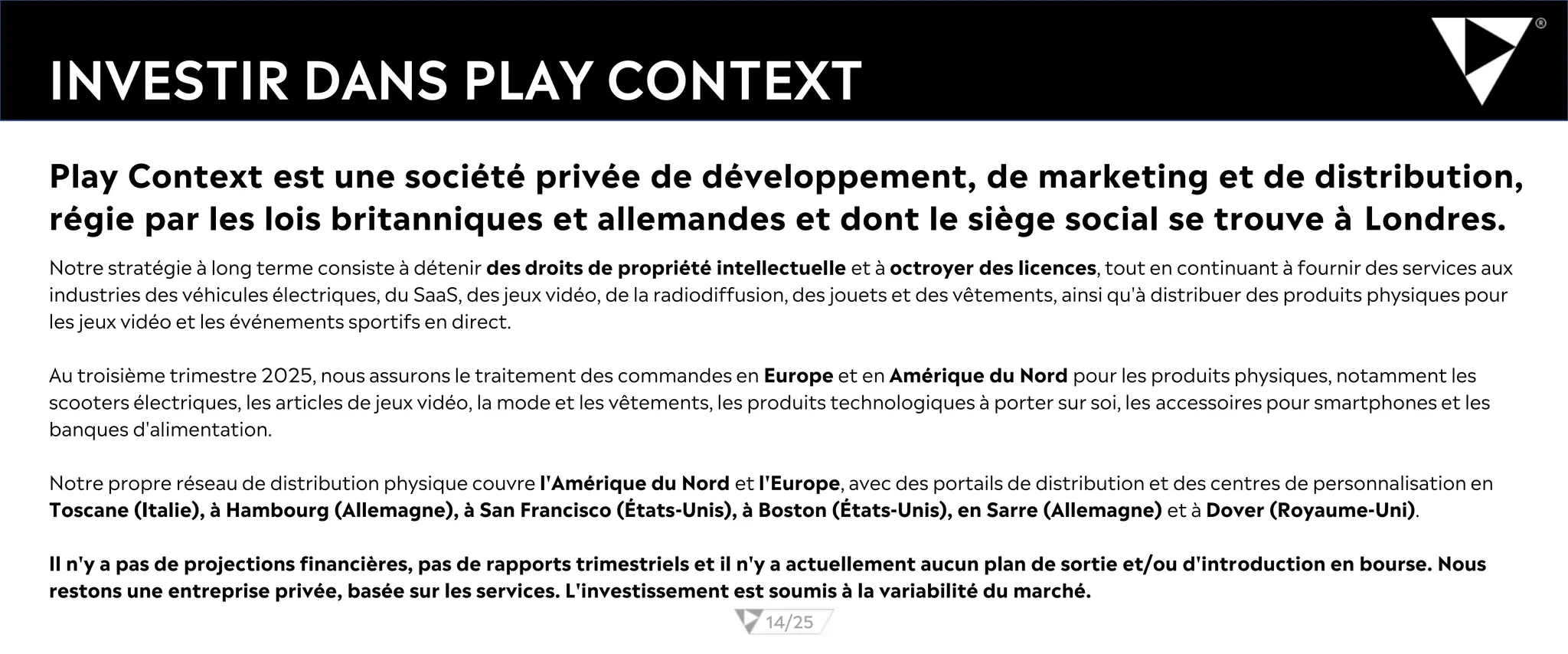 INVESTIR DANS PLAY CONTEXT

®

Play Context est une société privée de développement, de marketing et de distribution, régie par les lois britanniques et allemandes et dont le siège social se trouve à Londres.

Notre stratégie à long terme consiste à détenir des droits de propriété intellectuelle et à octroyer des licences, tout en continuant à fournir des services aux industries des véhicules électriques, du SaaS, des jeux vidéo, de la radiodiffusion, des jouets et des vêtements, ainsi qu'à distribuer des produits physiques pour les jeux vidéo et les événements sportifs en direct.

Au troisième trimestre 2025, nous assurons le traitement des commandes en Europe et en Amérique du Nord pour les produits physiques, notamment les scooters électriques, les articles de jeux vidéo, la mode et les vêtements, les produits technologiques à porter sur soi, les accessoires pour smartphones et les banques d'alimentation.

Notre propre réseau de distribution physique couvre l'Amérique du Nord et l'Europe, avec des portails de distribution et des centres de personnalisation en Toscane (Italie), à Hambourg (Allemagne), à San Francisco (États-Unis), à Boston (États-Unis), en Sarre (Allemagne) et à Dover (Royaume-Uni).

Il n'y a pas de projections financières, pas de rapports trimestriels et il n'y a actuellement aucun plan de sortie et/ou d'introduction en bourse. Nous restons une entreprise privée, basée sur les services. L'investissement est soumis à la variabilité du marché.

14/25